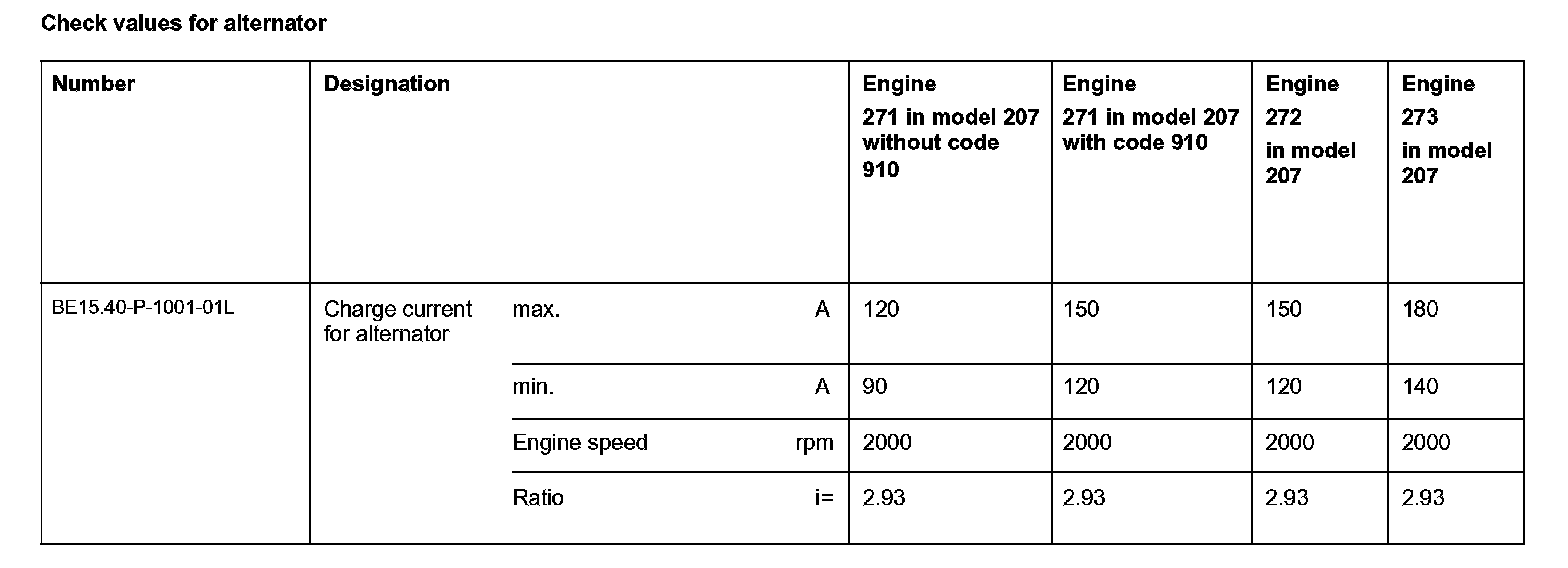 Check values for alternator

| Number | Designation | | | Engine 271 in model 207 without code 910 | Engine 271 in model 207 with code 910 | Engine 272 in model 207 | Engine 273 in model 207 |
|---|---|---|---|---|---|---|---|
| BE15.40-P-1001-01L | Charge current for alternator | max. | A | 120 | 150 | 150 | 180 |
| | | min. | A | 90 | 120 | 120 | 140 |
| | | Engine speed | rpm | 2000 | 2000 | 2000 | 2000 |
| | | Ratio | i= | 2.93 | 2.93 | 2.93 | 2.93 |